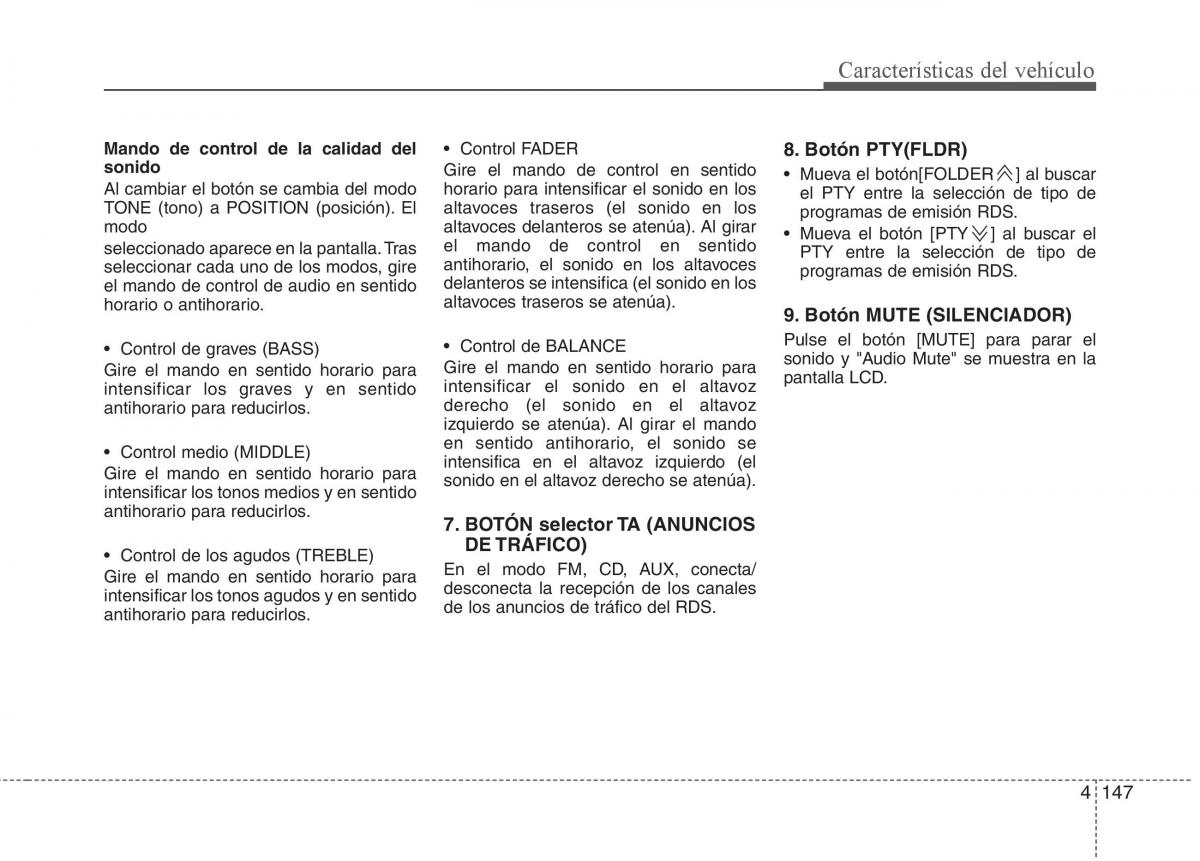 Características del vehículo

Mando de control de la calidad del sonido
Al cambiar el botón se cambia del modo TONE (tono) a POSITION (posición). El modo
seleccionado aparece en la pantalla. Tras seleccionar cada uno de los modos, gire el mando de control de audio en sentido horario o antihorario.

• Control de graves (BASS)
Gire el mando en sentido horario para intensificar los graves y en sentido antihorario para reducirlos.

• Control medio (MIDDLE)
Gire el mando en sentido horario para intensificar los tonos medios y en sentido antihorario para reducirlos.

• Control de los agudos (TREBLE)
Gire el mando en sentido horario para intensificar los tonos agudos y en sentido antihorario para reducirlos.

• Control FADER
Gire el mando de control en sentido horario para intensificar el sonido en los altavoces traseros (el sonido en los altavoces delanteros se atenúa). Al girar el mando de control en sentido antihorario, el sonido en los altavoces delanteros se intensifica (el sonido en los altavoces traseros se atenúa).

• Control de BALANCE
Gire el mando en sentido horario para intensificar el sonido en el altavoz derecho (el sonido en el altavoz izquierdo se atenúa). Al girar el mando en sentido antihorario, el sonido se intensifica en el altavoz izquierdo (el sonido en el altavoz derecho se atenúa).

7. BOTÓN selector TA (ANUNCIOS DE TRÁFICO)
En el modo FM, CD, AUX, conecta/ desconecta la recepción de los canales de los anuncios de tráfico del RDS.

8. Botón PTY(FLDR)
• Mueva el botón[FOLDER ] al buscar el PTY entre la selección de tipo de programas de emisión RDS.
• Mueva el botón [PTY ] al buscar el PTY entre la selección de tipo de programas de emisión RDS.

9. Botón MUTE (SILENCIADOR)
Pulse el botón [MUTE] para parar el sonido y "Audio Mute" se muestra en la pantalla LCD.

4 147